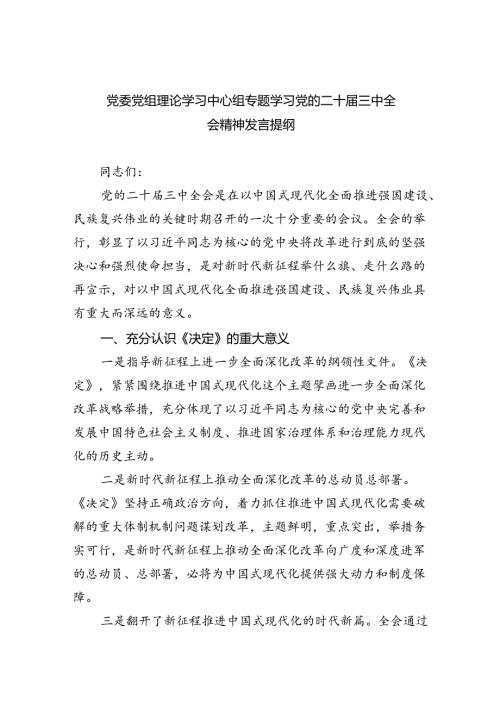 党委党组理论学习中心组专题学习党的二十届三中全会精神发言提纲

同志们：

党的二十届三中全会是在以中国式现代化全面推进强国建设、民族复兴伟业的关键时期召开的一次十分重要的会议。全会的举行，彰显了以习近平同志为核心的党中央将改革进行到底的坚强决心和强烈使命担当，是对新时代新征程举什么旗、走什么路的再宣示，对以中国式现代化全面推进强国建设、民族复兴伟业具有重大而深远的意义。

一、充分认识《决定》的重大意义

一是指导新征程上进一步全面深化改革的纲领性文件。《决定》，紧紧围绕推进中国式现代化这个主题擘画进一步全面深化改革战略举措，充分体现了以习近平同志为核心的党中央完善和发展中国特色社会主义制度、推进国家治理体系和治理能力现代化的历史主动。

二是新时代新征程上推动全面深化改革的总动员总部署。《决定》坚持正确政治方向，着力抓住推进中国式现代化需要破解的重大体制机制问题谋划改革，主题鲜明，重点突出，举措务实可行，是新时代新征程上推动全面深化改革向广度和深度进军的总动员、总部署，必将为中国式现代化提供强大动力和制度保障。

三是翻开了新征程推进中国式现代化的时代新篇。全会通过